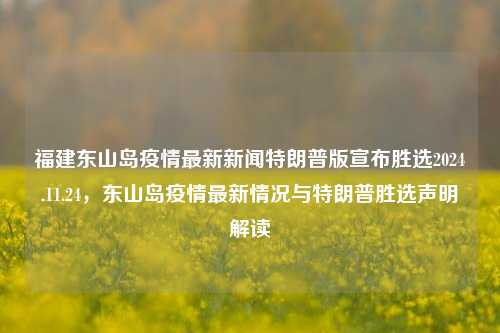 福建东山岛疫情最新新闻特朗普版宣布胜选2024.11.24，东山岛疫情最新情况与特朗普胜选声明解读